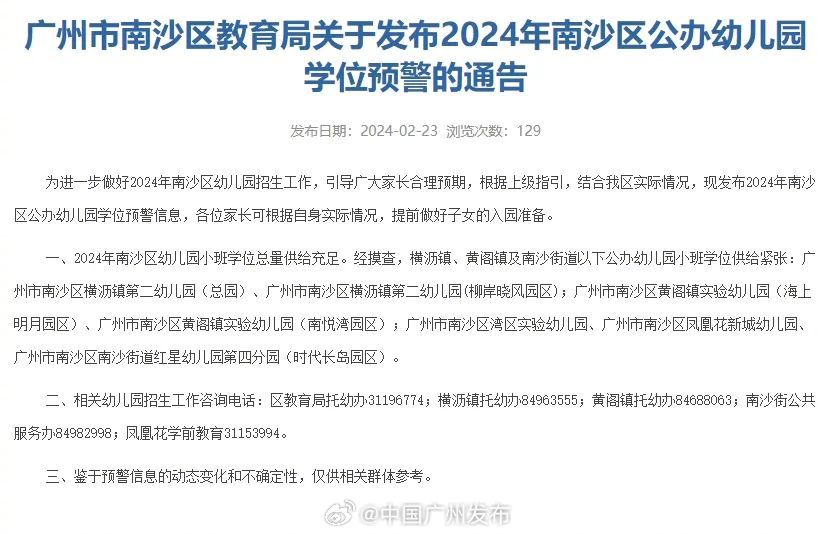 广州市南沙区教育局关于发布2024年南沙区公办幼儿园学位预警的通告

发布日期：2024-02-23 浏览次数：129

为进一步做好2024年南沙区幼儿园招生工作，引导广大家长合理预期，根据上级指引，结合我区实际情况，现发布2024年南沙区公办幼儿园学位预警信息，各位家长可根据自身实际情况，提前做好子女的入园准备。

一、2024年南沙区幼儿园小班学位总量供给充足。经摸查，横沥镇、黄阁镇及南沙街道以下公办幼儿园小班学位供给紧张：广州市南沙区横沥镇第二幼儿园（总园）、广州市南沙区横沥镇第二幼儿园(柳岸晓风园区)；广州市南沙区黄阁镇实验幼儿园（海上明月园区）、广州市南沙区黄阁镇实验幼儿园（南悦湾园区）；广州市南沙区湾区实验幼儿园、广州市南沙区凤凰花新城幼儿园、广州市南沙区南沙街道红星幼儿园第四分园（时代长岛园区）。

二、相关幼儿园招生工作咨询电话：区教育局托幼办31196774；横沥镇托幼办84963555；黄阁镇托幼办84688063；南沙街公共服务办84982998；凤凰花学前教育31153994。

三、鉴于预警信息的动态变化和不确定性，仅供相关群体参考。

@中国广州发布